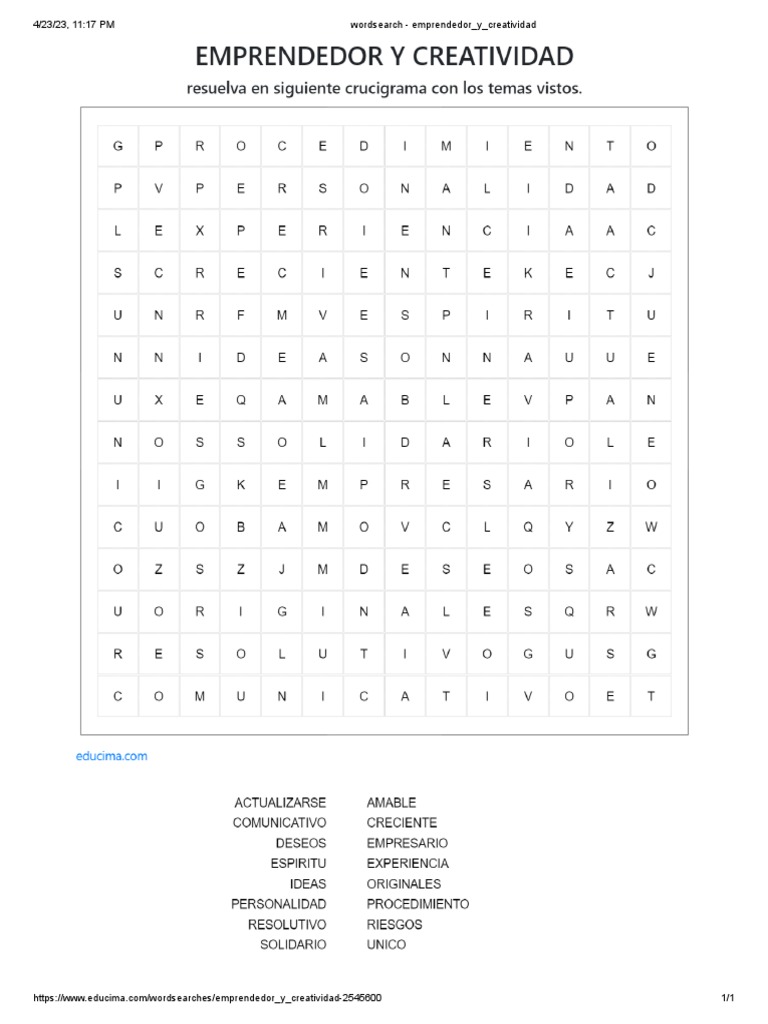 4/23/23, 11:17 PM

wordsearch - emprendedor_y_creatividad

EMPRENDEDOR Y CREATIVIDAD

resuelva en siguiente crucigrama con los temas vistos.

| G | P | R | O | C | E | D | I | M | I | E | N | T | O |
|---|---|---|---|---|---|---|---|---|---|---|---|---|---|
| P | V | P | E | R | S | O | N | A | L | I | D | A | D |
| L | E | X | P | E | R | I | E | N | C | I | A | A | C |
| S | C | R | E | C | I | E | N | T | E | K | E | C | J |
| U | N | R | F | M | V | E | S | P | I | R | I | T | U |
| N | N | I | D | E | A | S | O | N | N | A | U | U | E |
| U | X | E | Q | A | M | A | B | L | E | V | P | A | N |
| N | O | S | S | O | L | I | D | A | R | I | O | L | E |
| I | I | G | K | E | M | P | R | E | S | A | R | I | O |
| C | U | O | B | A | M | O | V | C | L | Q | Y | Z | W |
| O | Z | S | Z | J | M | D | E | S | E | O | S | A | C |
| U | O | R | I | G | I | N | A | L | E | S | Q | R | W |
| R | E | S | O | L | U | T | I | V | O | G | U | S | G |
| C | O | M | U | N | I | C | A | T | I | V | O | E | T |

educima.com

ACTUALIZARSE
COMUNICATIVO
DESEOS
ESPIRITU
IDEAS
PERSONALIDAD
RESOLUTIVO
SOLIDARIO

AMABLE
CRECIENTE
EMPRESARIO
EXPERIENCIA
ORIGINALES
PROCEDIMIENTO
RIESGOS
UNICO

https://www.educima.com/wordsearches/emprendedor_y_creatividad-2545600

1/1